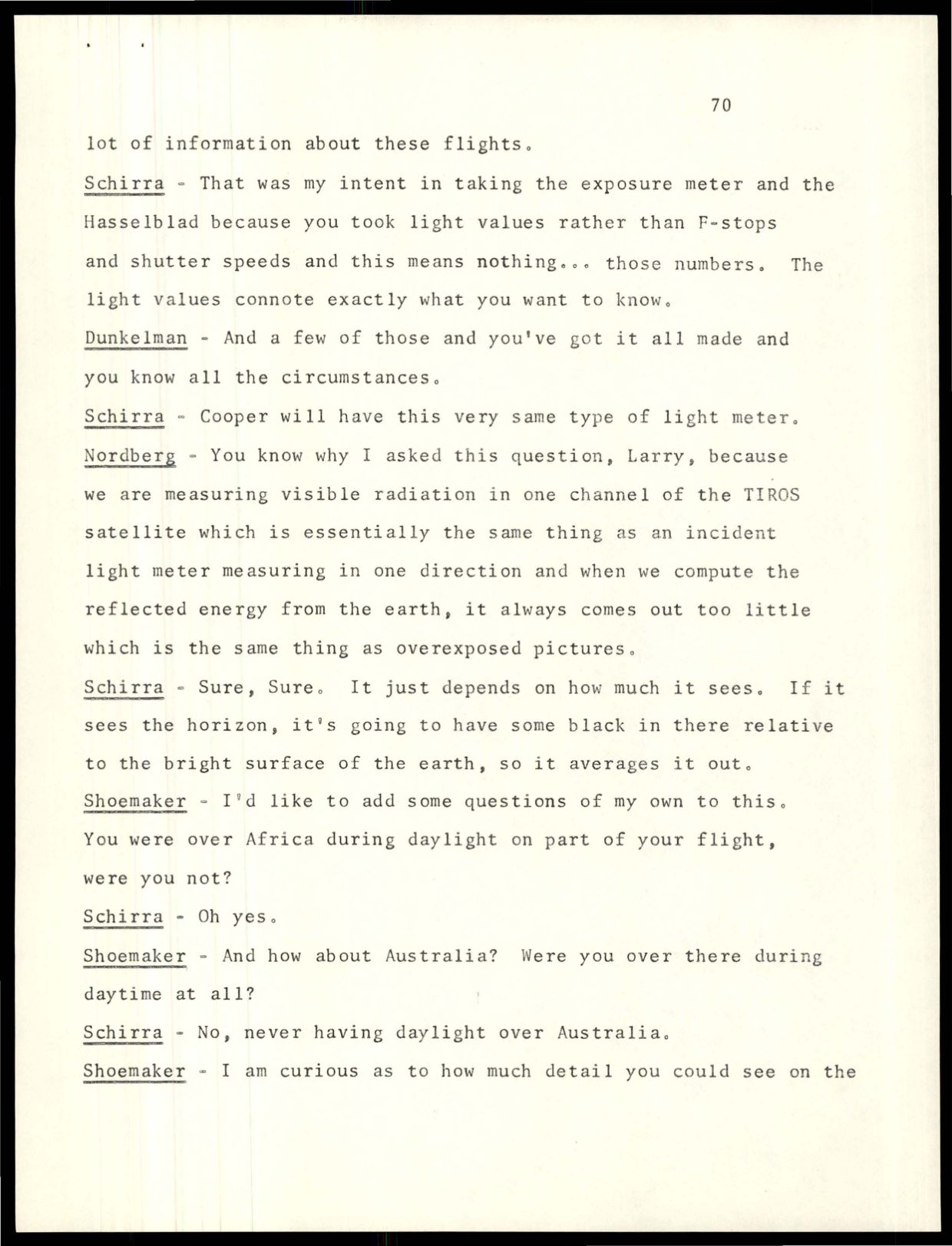 70

lot of information about these flights.

Schirra - That was my intent in taking the exposure meter and the Hasselblad because you took light values rather than F-stops and shutter speeds and this means nothing... those numbers. The light values connote exactly what you want to know.

Dunkelman - And a few of those and you've got it all made and you know all the circumstances.

Schirra - Cooper will have this very same type of light meter.

Nordberg - You know why I asked this question, Larry, because we are measuring visible radiation in one channel of the TIROS satellite which is essentially the same thing as an incident light meter measuring in one direction and when we compute the reflected energy from the earth, it always comes out too little which is the same thing as overexposed pictures.

Schirra - Sure, Sure. It just depends on how much it sees. If it sees the horizon, it's going to have some black in there relative to the bright surface of the earth, so it averages it out.

Shoemaker - I'd like to add some questions of my own to this. You were over Africa during daylight on part of your flight, were you not?

Schirra - Oh yes.

Shoemaker - And how about Australia? Were you over there during daytime at all?

Schirra - No, never having daylight over Australia.

Shoemaker - I am curious as to how much detail you could see on the